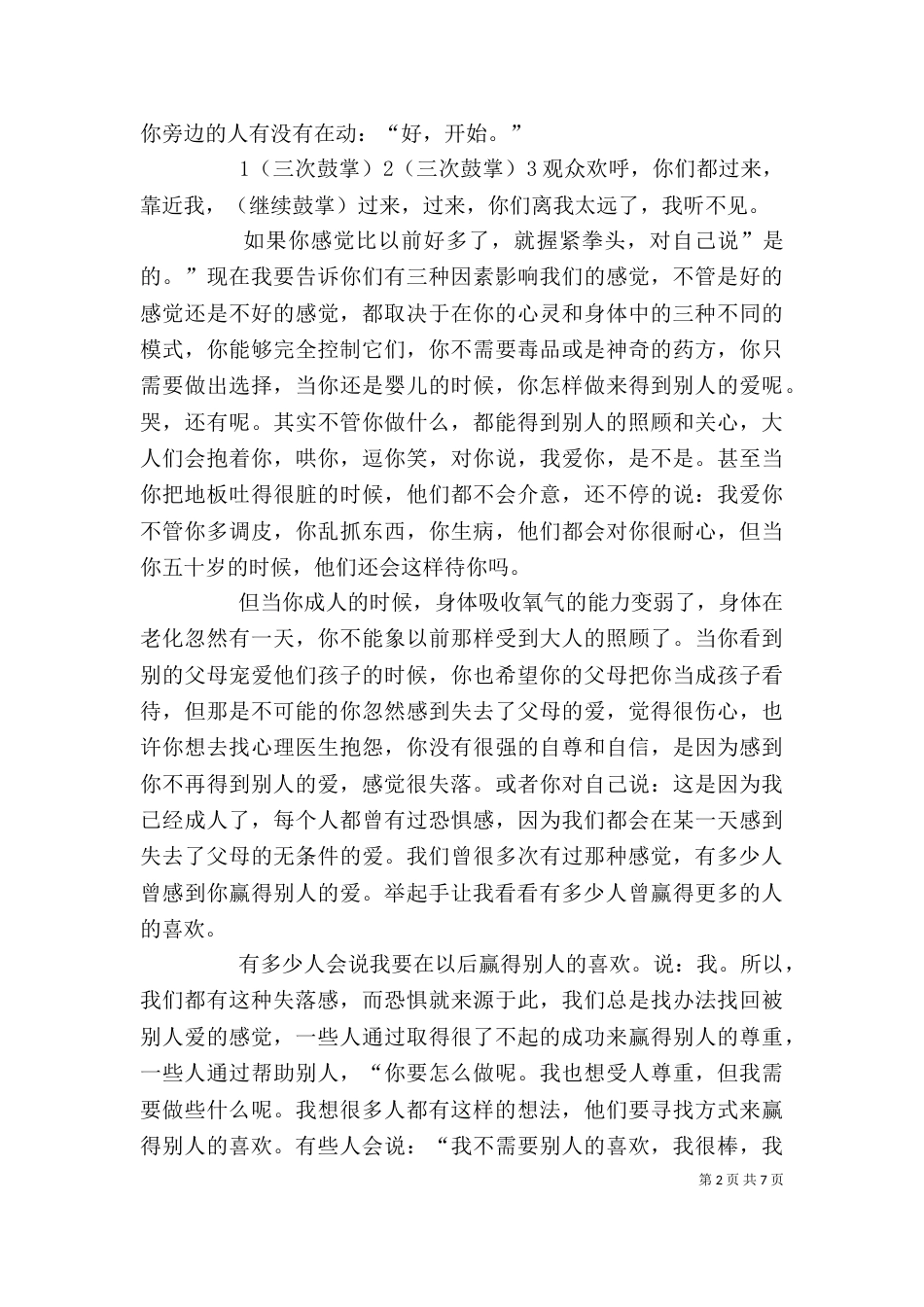 你旁边的人有没有在动：“好，开始。”

1（三次鼓掌）2（三次鼓掌）3 观众欢呼，你们都过来，靠近我，（继续鼓掌）过来，过来，你们离我太远了，我听不见。

如果你感觉比以前好多了，就握紧拳头，对自己说”是的。”现在我要告诉你们有三种因素影响我们的感觉，不管是好的感觉还是不好的感觉，都取决于在你的心灵和身体中的三种不同的模式，你能够完全控制它们，你不需要毒品或是神奇的药方，你只需要做出选择，当你还是婴儿的时候，你怎样做来得到别人的爱呢。哭，还有呢。其实不管你做什么，都能得到别人的照顾和关心，大人们会抱着你，哄你，逗你笑，对你说，我爱你，是不是。甚至当你把地板吐得很脏的时候，他们都不会介意，还不停的说：我爱你不管你多调皮，你乱抓东西，你生病，他们都会对你很耐心，但当你五十岁的时候，他们还会这样待你吗。

但当你成人的时候，身体吸收氧气的能力变弱了，身体在老化忽然有一天，你不能象以前那样受到大人的照顾了。当你看到别的父母宠爱他们孩子的时候，你也希望你的父母把你当成孩子看待，但那是不可能的你忽然感到失去了父母的爱，觉得很伤心，也许你想去找心理医生抱怨，你没有很强的自尊和自信，是因为感到你不再得到别人的爱，感觉很失落。或者你对自己说：这是因为我已经成人了，每个人都曾有过恐惧感，因为我们都会在某一天感到失去了父母的无条件的爱。我们曾很多次有过那种感觉，有多少人曾感到你赢得别人的爱。举起手让我看看有多少人曾赢得更多的人的喜欢。

有多少人会说我要在以后赢得别人的喜欢。说：我。所以，我们都有这种失落感，而恐惧就来源于此，我们总是找办法找回被别人爱的感觉，一些人通过取得很了不起的成功来赢得别人的尊重，一些人通过帮助别人，“你要怎么做呢。我也想受人尊重，但我需要做些什么呢。我想很多人都有这样的想法，他们要寻找方式来赢得别人的喜欢。有些人会说：“我不需要别人的喜欢，我很棒，我

第 2 页 共 7 页